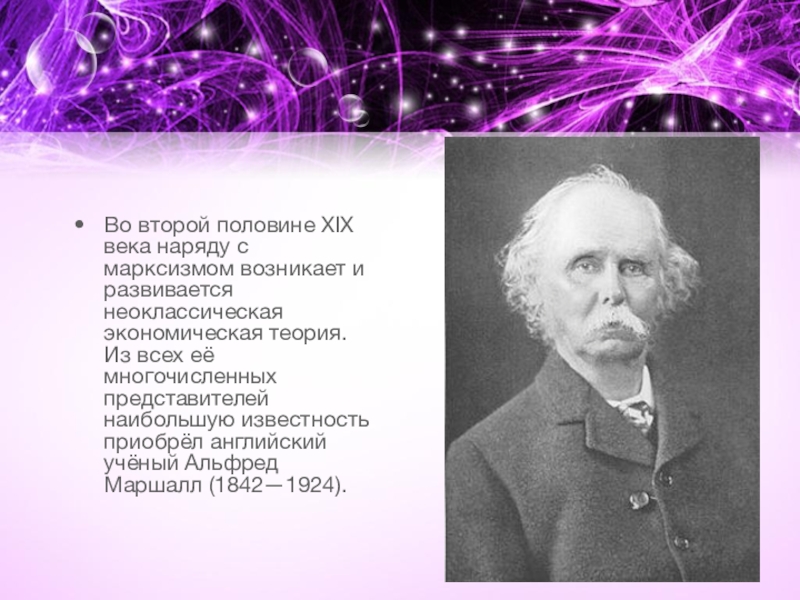 • Во второй половине XIX века наряду с марксизмом возникает и развивается неоклассическая экономическая теория. Из всех её многочисленных представителей наибольшую известность приобрёл английский учёный Альфред Маршалл (1842—1924).